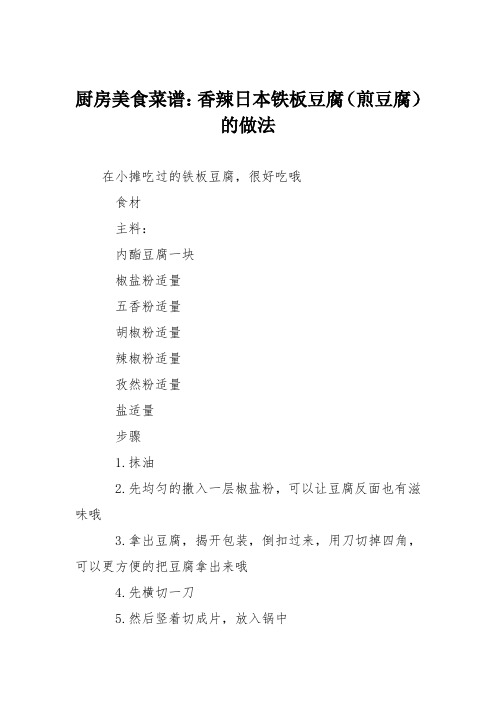 厨房美食菜谱：香辣日本铁板豆腐（煎豆腐）的做法

在小摊吃过的铁板豆腐，很好吃哦

食材

主料：

内酯豆腐一块

椒盐粉适量

五香粉适量

胡椒粉适量

辣椒粉适量

孜然粉适量

盐适量

步骤

1.抹油

2.先均匀的撒入一层椒盐粉，可以让豆腐反面也有滋味哦

3.拿出豆腐，揭开包装，倒扣过来，用刀切掉四角，可以更方便的把豆腐拿出来哦

4.先横切一刀

5.然后竖着切成片，放入锅中